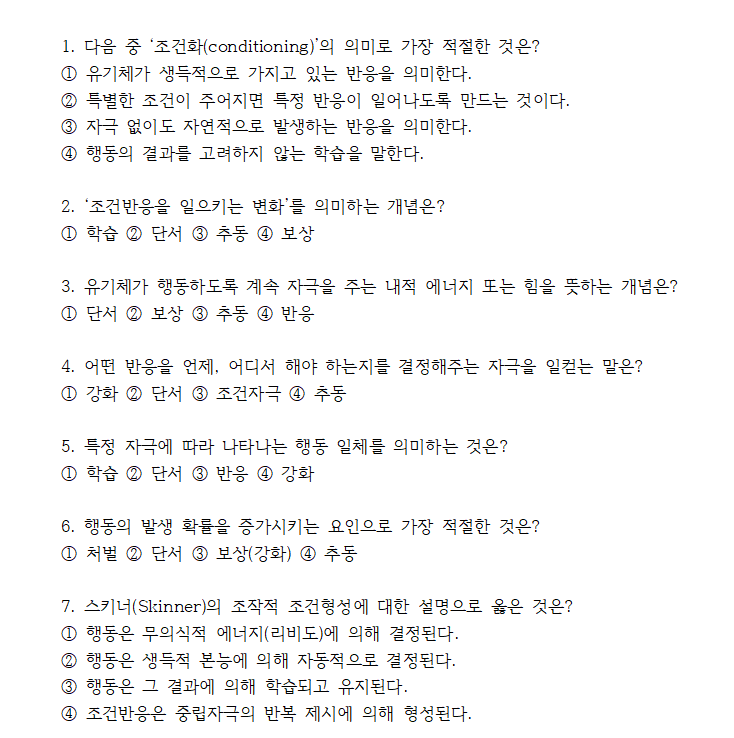 1. 다음 중 '조건화(conditioning)'의 의미로 가장 적절한 것은?
① 유기체가 생득적으로 가지고 있는 반응을 의미한다.
② 특별한 조건이 주어지면 특정 반응이 일어나도록 만드는 것이다.
③ 자극 없이도 자연적으로 발생하는 반응을 의미한다.
④ 행동의 결과를 고려하지 않는 학습을 말한다.

2. '조건반응을 일으키는 변화'를 의미하는 개념은?
① 학습 ② 단서 ③ 추동 ④ 보상

3. 유기체가 행동하도록 계속 자극을 주는 내적 에너지 또는 힘을 뜻하는 개념은?
① 단서 ② 보상 ③ 추동 ④ 반응

4. 어떤 반응을 언제, 어디서 해야 하는지를 결정해주는 자극을 일컫는 말은?
① 강화 ② 단서 ③ 조건자극 ④ 추동

5. 특정 자극에 따라 나타나는 행동 일체를 의미하는 것은?
① 학습 ② 단서 ③ 반응 ④ 강화

6. 행동의 발생 확률을 증가시키는 요인으로 가장 적절한 것은?
① 처벌 ② 단서 ③ 보상(강화) ④ 추동

7. 스키너(Skinner)의 조작적 조건형성에 대한 설명으로 옳은 것은?
① 행동은 무의식적 에너지(리비도)에 의해 결정된다.
② 행동은 생득적 본능에 의해 자동적으로 결정된다.
③ 행동은 그 결과에 의해 학습되고 유지된다.
④ 조건반응은 중립자극의 반복 제시에 의해 형성된다.